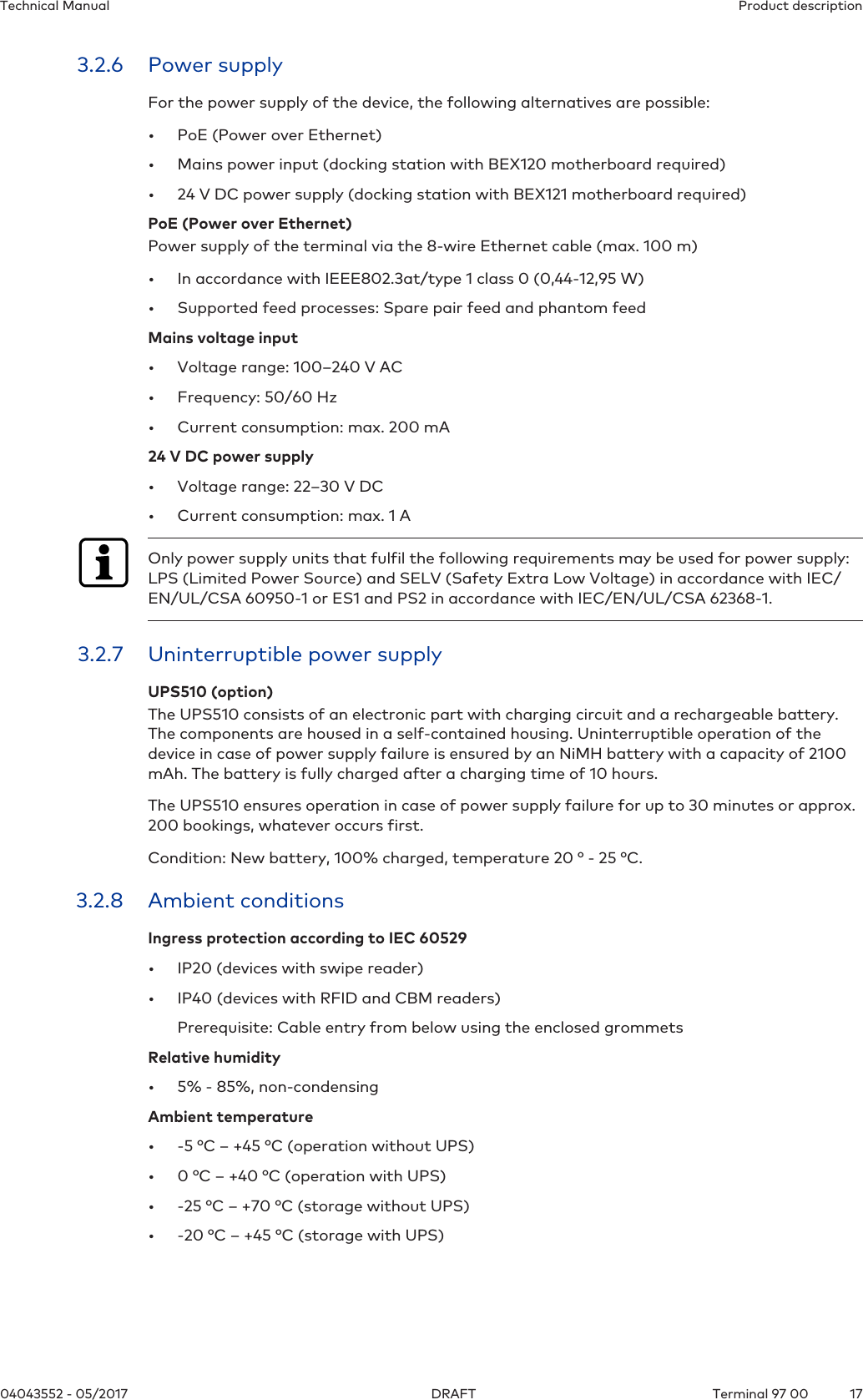 Technical Manual

Product description

3.2.6 Power supply

For the power supply of the device, the following alternatives are possible:

• PoE (Power over Ethernet)
• Mains power input (docking station with BEX120 motherboard required)
• 24 V DC power supply (docking station with BEX121 motherboard required)

PoE (Power over Ethernet)
Power supply of the terminal via the 8-wire Ethernet cable (max. 100 m)

• In accordance with IEEE802.3at/type 1 class 0 (0,44-12,95 W)
• Supported feed processes: Spare pair feed and phantom feed

Mains voltage input

• Voltage range: 100–240 V AC
• Frequency: 50/60 Hz
• Current consumption: max. 200 mA

24 V DC power supply

• Voltage range: 22–30 V DC
• Current consumption: max. 1 A

Only power supply units that fulfil the following requirements may be used for power supply: LPS (Limited Power Source) and SELV (Safety Extra Low Voltage) in accordance with IEC/EN/UL/CSA 60950-1 or ES1 and PS2 in accordance with IEC/EN/UL/CSA 62368-1.

3.2.7 Uninterruptible power supply

UPS510 (option)
The UPS510 consists of an electronic part with charging circuit and a rechargeable battery. The components are housed in a self-contained housing. Uninterruptible operation of the device in case of power supply failure is ensured by an NiMH battery with a capacity of 2100 mAh. The battery is fully charged after a charging time of 10 hours.

The UPS510 ensures operation in case of power supply failure for up to 30 minutes or approx. 200 bookings, whatever occurs first.

Condition: New battery, 100% charged, temperature 20 ° - 25 °C.

3.2.8 Ambient conditions

Ingress protection according to IEC 60529

• IP20 (devices with swipe reader)
• IP40 (devices with RFID and CBM readers)
Prerequisite: Cable entry from below using the enclosed grommets

Relative humidity

• 5% - 85%, non-condensing

Ambient temperature

• -5 °C – +45 °C (operation without UPS)
• 0 °C – +40 °C (operation with UPS)
• -25 °C – +70 °C (storage without UPS)
• -20 °C – +45 °C (storage with UPS)

04043552 - 05/2017

DRAFT

Terminal 97 00

17